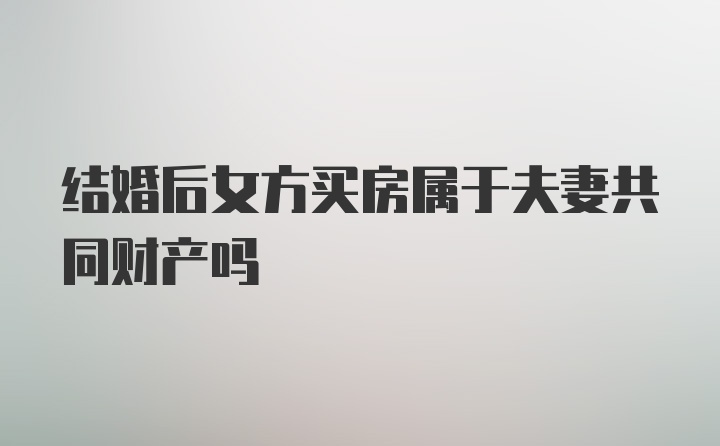 结婚后女方买房属于夫妻共同财产吗